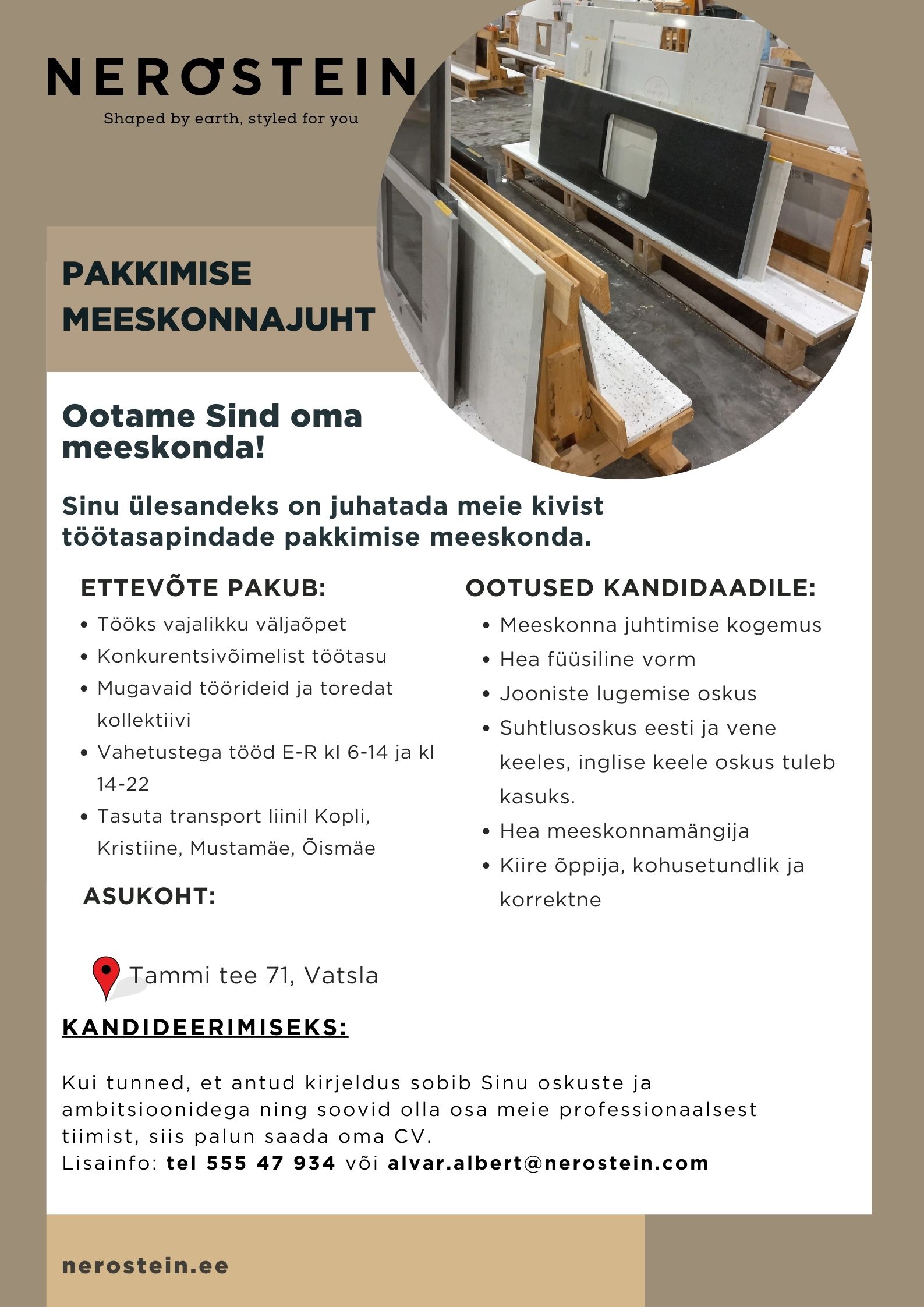 NERØSTEIN
Shaped by earth, styled for you

PAKKIMISE MEESKONNAJUHT

Ootame Sind oma meeskonda!

Sinu ülesandeks on juhatada meie kivist töötasapindade pakkimise meeskonda.

ETTEVÕTE PAKUB:
• Tööks vajalikku väljaõpet
• Konkurentsivõimelist töötasu
• Mugavaid töörideid ja toredat kollektiivi
• Vahetustega tööd E-R kl 6-14 ja kl 14-22
• Tasuta transport liinil Kopli, Kristiine, Mustamäe, Õismäe

ASUKOHT:

Tammi tee 71, Vatsla

OOTUSED KANDIDAADILE:
• Meeskonna juhtimise kogemus
• Hea füüsiline vorm
• Jooniste lugemise oskus
• Suhtlusoskus eesti ja vene keeles, inglise keele oskus tuleb kasuks.
• Hea meeskonnamängija
• Kiire õppija, kohusetundlik ja korrektne

KANDIDEERIMISEKS:

Kui tunned, et antud kirjeldus sobib Sinu oskuste ja ambitsioonidega ning soovid olla osa meie professionaalsest tiimist, siis palun saada oma CV.
Lisainfo: tel 555 47 934 või alvar.albert@nerostein.com

nerostein.ee